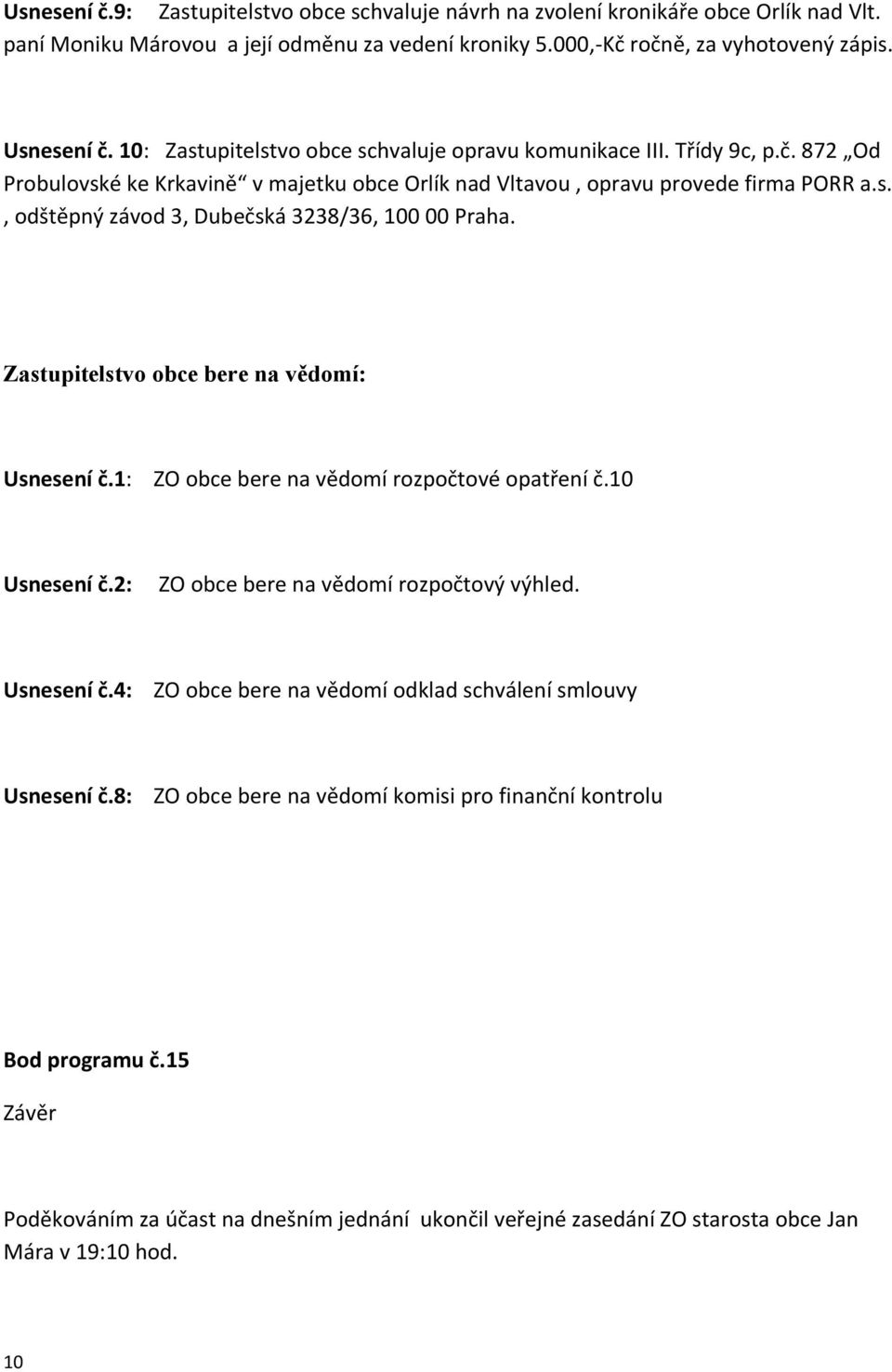 Usnesení č.9: Zastupitelstvo obce schvaluje návrh na zvolení kronikáře obce Orlík nad Vlt. paní Moniku Márovou a její odměnu za vedení kroniky 5.000,-Kč ročně, za vyhotovený zápis.

Usnesení č. 10: Zastupitelstvo obce schvaluje opravu komunikace III. Třídy 9c, p.č. 872 „Od Probulovské ke Krkavině“ v majetku obce Orlík nad Vltavou , opravu provede firma PORR a.s. , odštěpný závod 3, Dubečská 3238/36, 100 00 Praha.

Zastupitelstvo obce bere na vědomí:

Usnesení č.1: ZO obce bere na vědomí rozpočtové opatření č.10

Usnesení č.2: ZO obce bere na vědomí rozpočtový výhled.

Usnesení č.4: ZO obce bere na vědomí odklad schválení smlouvy

Usnesení č.8: ZO obce bere na vědomí komisi pro finanční kontrolu

Bod programu č.15

Závěr

Poděkováním za účast na dnešním jednání ukončil veřejné zasedání ZO starosta obce Jan Mára v 19:10 hod.

10